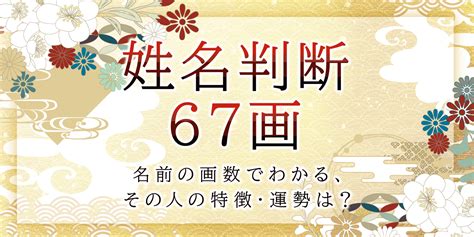 姓名判断
67画

名前の画数でわかる、
その人の特徴・運勢は？